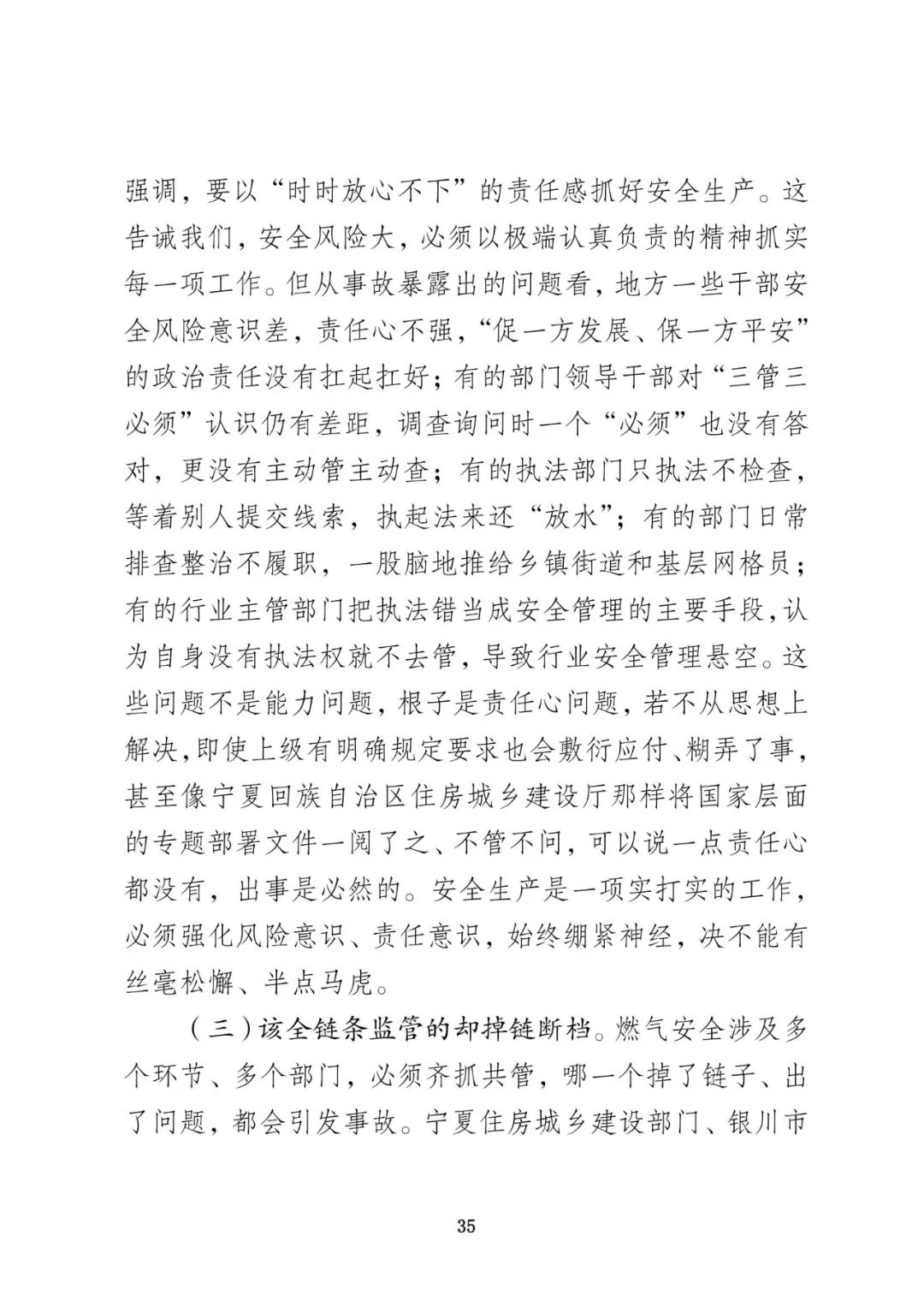 强调，要以“时时放心不下”的责任感抓好安全生产。这告诫我们，安全风险大，必须以极端认真负责的精神抓实每一项工作。但从事故暴露出的问题看，地方一些干部安全风险意识差，责任心不强，“促一方发展、保一方平安”的政治责任没有扛起扛好；有的部门领导干部对“三管三必须”认识仍有差距，调查询问时一个“必须”也没有答对，更没有主动管主动查；有的执法部门只执法不检查，等着别人提交线索，执起法来还“放水”；有的部门日常排查整治不履职，一股脑地推给乡镇街道和基层网格员；有的行业主管部门把执法错当成安全管理的主要手段，认为自身没有执法权就不去管，导致行业安全管理悬空。这些问题不是能力问题，根子是责任心问题，若不从思想上解决，即使上级有明确规定要求也会敷衍应付、糊弄了事，甚至像宁夏回族自治区住房城乡建设厅那样将国家层面的专题部署文件一阅了之、不管不问，可以说一点责任心都没有，出事是必然的。安全生产是一项实打实的工作，必须强化风险意识、责任意识，始终绷紧神经，决不能有丝毫松懈、半点马虎。

（三）该全链条监管的却掉链断档。燃气安全涉及多个环节、多个部门，必须齐抓共管，哪一个掉了链子、出了问题，都会引发事故。宁夏住房城乡建设部门、银川市

35